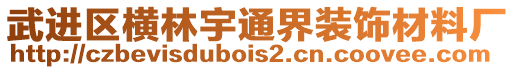 武进区横林宇通界装饰材料厂
http://czbevisdubois2.cn.coovee.com